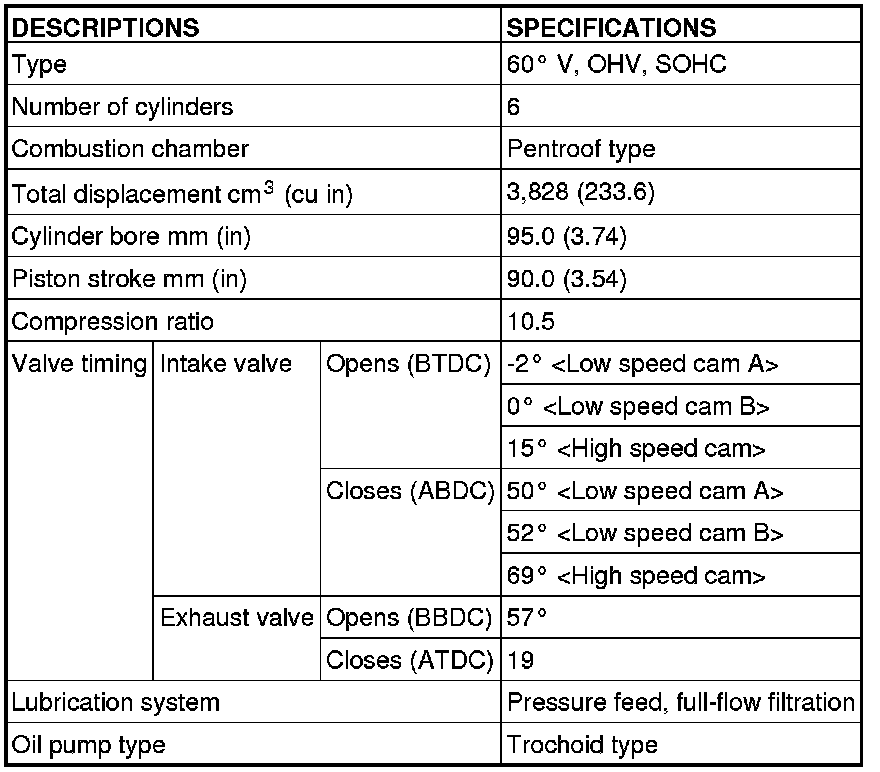 | DESCRIPTIONS | | | SPECIFICATIONS |
|---|---|---|---|
| Type | | | 60° V, OHV, SOHC |
| Number of cylinders | | | 6 |
| Combustion chamber | | | Pentroof type |
| Total displacement $cm^3$ (cu in) | | | 3,828 (233.6) |
| Cylinder bore mm (in) | | | 95.0 (3.74) |
| Piston stroke mm (in) | | | 90.0 (3.54) |
| Compression ratio | | | 10.5 |
| Valve timing | Intake valve | Opens (BTDC) | -2° <Low speed cam A> |
| | | | 0° <Low speed cam B> |
| | | | 15° <High speed cam> |
| | | Closes (ABDC) | 50° <Low speed cam A> |
| | | | 52° <Low speed cam B> |
| | | | 69° <High speed cam> |
| | Exhaust valve | Opens (BBDC) | 57° |
| | | Closes (ATDC) | 19 |
| Lubrication system | | | Pressure feed, full-flow filtration |
| Oil pump type | | | Trochoid type |